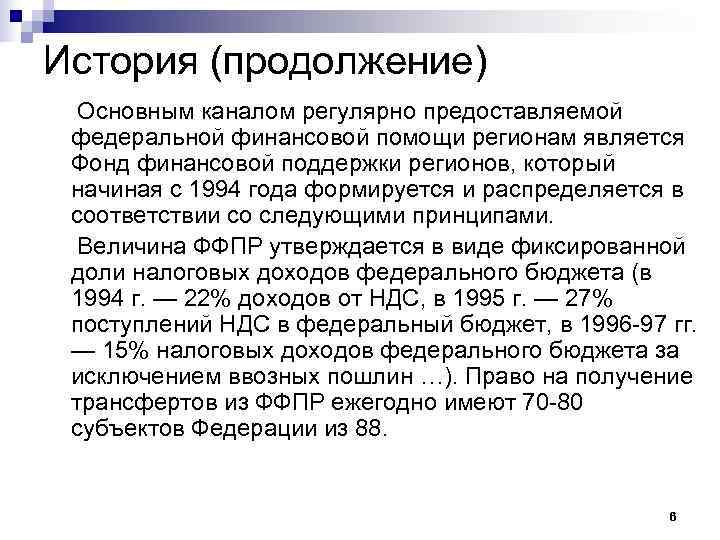 История (продолжение)

Основным каналом регулярно предоставляемой федеральной финансовой помощи регионам является Фонд финансовой поддержки регионов, который начиная с 1994 года формируется и распределяется в соответствии со следующими принципами.

Величина ФФПР утверждается в виде фиксированной доли налоговых доходов федерального бюджета (в 1994 г. — 22% доходов от НДС, в 1995 г. — 27% поступлений НДС в федеральный бюджет, в 1996-97 гг. — 15% налоговых доходов федерального бюджета за исключением ввозных пошлин …). Право на получение трансфертов из ФФПР ежегодно имеют 70-80 субъектов Федерации из 88.

6